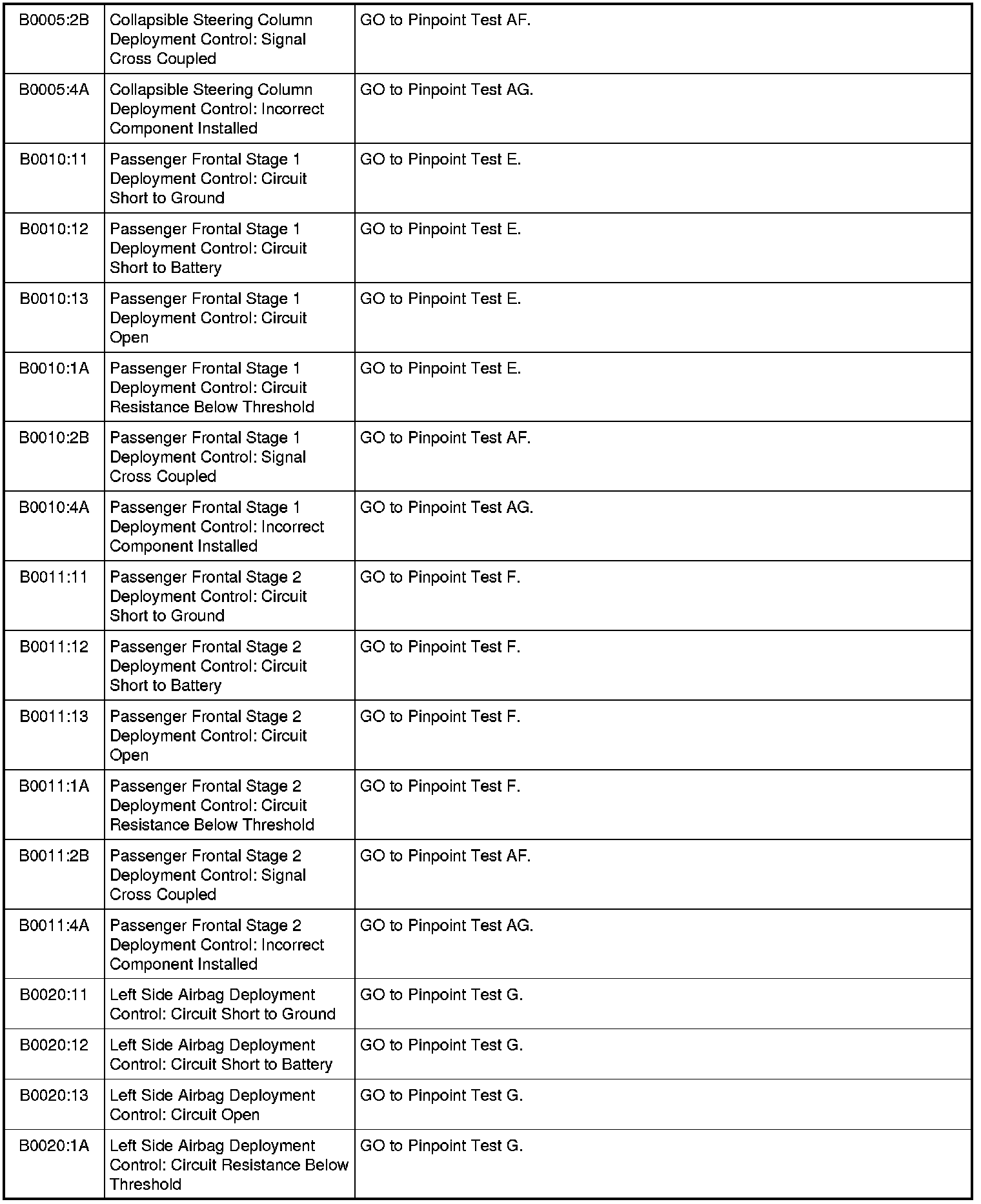 | | | |
|---|---|---|
| B0005:2B | Collapsible Steering Column Deployment Control: Signal Cross Coupled | GO to Pinpoint Test AF. |
| B0005:4A | Collapsible Steering Column Deployment Control: Incorrect Component Installed | GO to Pinpoint Test AG. |
| B0010:11 | Passenger Frontal Stage 1 Deployment Control: Circuit Short to Ground | GO to Pinpoint Test E. |
| B0010:12 | Passenger Frontal Stage 1 Deployment Control: Circuit Short to Battery | GO to Pinpoint Test E. |
| B0010:13 | Passenger Frontal Stage 1 Deployment Control: Circuit Open | GO to Pinpoint Test E. |
| B0010:1A | Passenger Frontal Stage 1 Deployment Control: Circuit Resistance Below Threshold | GO to Pinpoint Test E. |
| B0010:2B | Passenger Frontal Stage 1 Deployment Control: Signal Cross Coupled | GO to Pinpoint Test AF. |
| B0010:4A | Passenger Frontal Stage 1 Deployment Control: Incorrect Component Installed | GO to Pinpoint Test AG. |
| B0011:11 | Passenger Frontal Stage 2 Deployment Control: Circuit Short to Ground | GO to Pinpoint Test F. |
| B0011:12 | Passenger Frontal Stage 2 Deployment Control: Circuit Short to Battery | GO to Pinpoint Test F. |
| B0011:13 | Passenger Frontal Stage 2 Deployment Control: Circuit Open | GO to Pinpoint Test F. |
| B0011:1A | Passenger Frontal Stage 2 Deployment Control: Circuit Resistance Below Threshold | GO to Pinpoint Test F. |
| B0011:2B | Passenger Frontal Stage 2 Deployment Control: Signal Cross Coupled | GO to Pinpoint Test AF. |
| B0011:4A | Passenger Frontal Stage 2 Deployment Control: Incorrect Component Installed | GO to Pinpoint Test AG. |
| B0020:11 | Left Side Airbag Deployment Control: Circuit Short to Ground | GO to Pinpoint Test G. |
| B0020:12 | Left Side Airbag Deployment Control: Circuit Short to Battery | GO to Pinpoint Test G. |
| B0020:13 | Left Side Airbag Deployment Control: Circuit Open | GO to Pinpoint Test G. |
| B0020:1A | Left Side Airbag Deployment Control: Circuit Resistance Below Threshold | GO to Pinpoint Test G. |